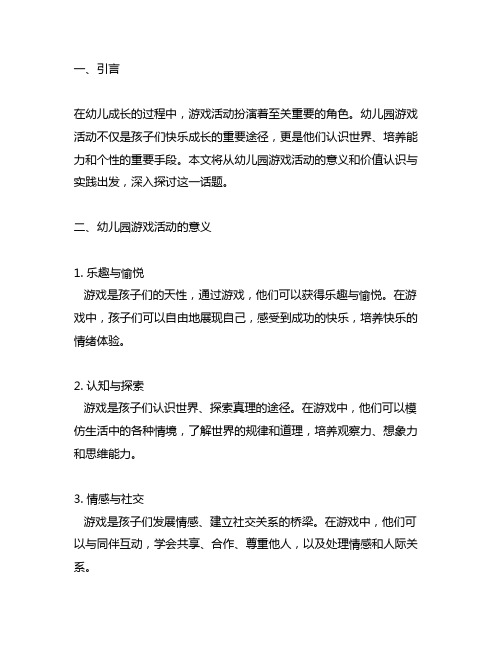 一、引言

在幼儿成长的过程中，游戏活动扮演着至关重要的角色。幼儿园游戏活动不仅是孩子们快乐成长的重要途径，更是他们认识世界、培养能力和个性的重要手段。本文将从幼儿园游戏活动的意义和价值认识与实践出发，深入探讨这一话题。

二、幼儿园游戏活动的意义

1. 乐趣与愉悦
游戏是孩子们的天性，通过游戏，他们可以获得乐趣与愉悦。在游戏中，孩子们可以自由地展现自己，感受到成功的快乐，培养快乐的情绪体验。

2. 认知与探索
游戏是孩子们认识世界、探索真理的途径。在游戏中，他们可以模仿生活中的各种情境，了解世界的规律和道理，培养观察力、想象力和思维能力。

3. 情感与社交
游戏是孩子们发展情感、建立社交关系的桥梁。在游戏中，他们可以与同伴互动，学会共享、合作、尊重他人，以及处理情感和人际关系。